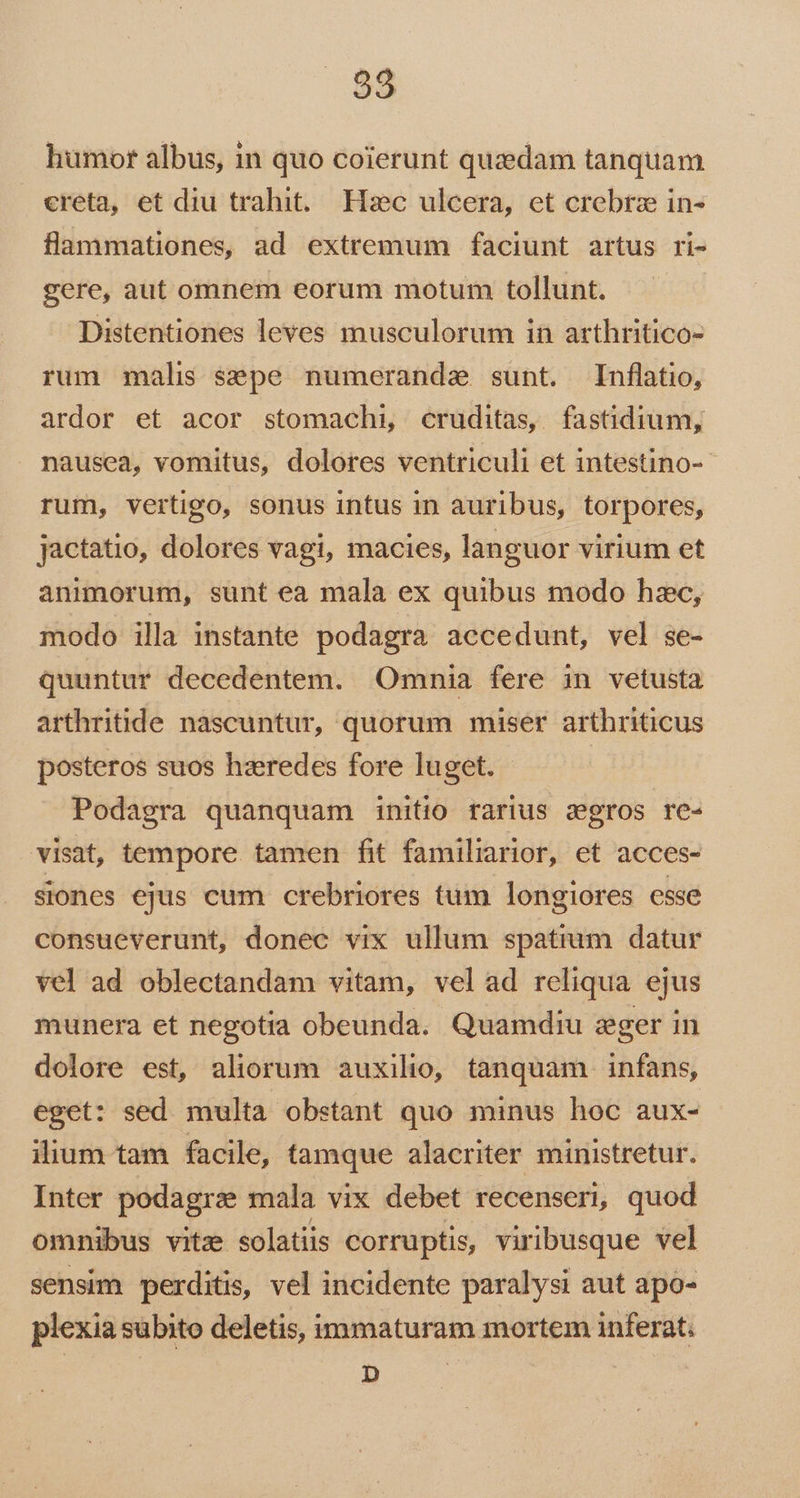 33

humor albus, in quo coïerunt quædam tanquam creta, et diu trahit. Hæc ulcera, et crebræ inflammationes, ad extremum faciunt artus rigere, aut omnem eorum motum tollunt.

Distentiones leves musculorum in arthriticorum malis sæpe numerandæ sunt. Inflatio, ardor et acor stomachi, cruditas, fastidium, nausea, vomitus, dolores ventriculi et intestinorum, vertigo, sonus intus in auribus, torpores, jactatio, dolores vagi, macies, languor virium et animorum, sunt ea mala ex quibus modo hæc, modo illa instante podagra accedunt, vel sequuntur decedentem. Omnia fere in vetusta arthritide nascuntur, quorum miser arthriticus posteros suos hæredes fore luget.

Podagra quanquam initio rarius ægros revisat, tempore tamen fit familiarior, et accessiones ejus cum crebriores tum longiores esse consueverunt, donec vix ullum spatium datur vel ad oblectandam vitam, vel ad reliqua ejus munera et negotia obeunda. Quamdiu æger in dolore est, aliorum auxilio, tanquam infans, eget: sed multa obstant quo minus hoc auxilium tam facile, tamque alacriter ministretur. Inter podagræ mala vix debet recenseri, quod omnibus vitæ solatiis corruptis, viribusque vel sensim perditis, vel incidente paralysi aut apoplexia subito deletis, immaturam mortem inferat.

D